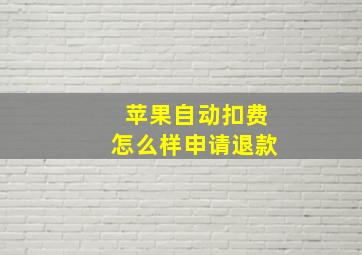 苹果自动扣费
怎么样申请退款